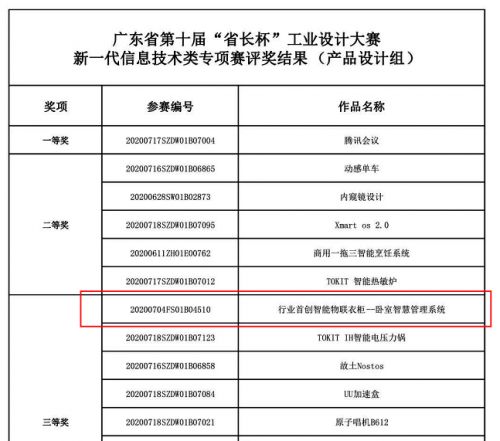 广东省第十届“省长杯”工业设计大赛
新一代信息技术类专项赛评奖结果（产品设计组）

| 奖项 | 参赛编号 | 作品名称 |
|---|---|---|
| 一等奖 | 20200717SZDW01B07004 | 腾讯会议 |
| 二等奖 | 20200716SZDW01B06865 | 动感单车 |
|  | 20200628SW01B02873 | 内窥镜设计 |
|  | 20200718SZDW01B07095 | Xmart os 2.0 |
|  | 20200611ZH01E00762 | 商用一拖三智能烹饪系统 |
|  | 20200717SZDW01B07012 | TOKIT 智能热敏炉 |
| 三等奖 | 20200704FS01B04510 | 行业首创智能物联衣柜--卧室智慧管理系统 |
|  | 20200718SZDW01B07123 | TOKIT IH智能电压力锅 |
|  | 20200716SZDW01B06858 | 故土Nostos |
|  | 20200718SZDW01B07084 | UU加速盒 |
|  | 20200718SZDW01B07021 | 原子唱机B612 |